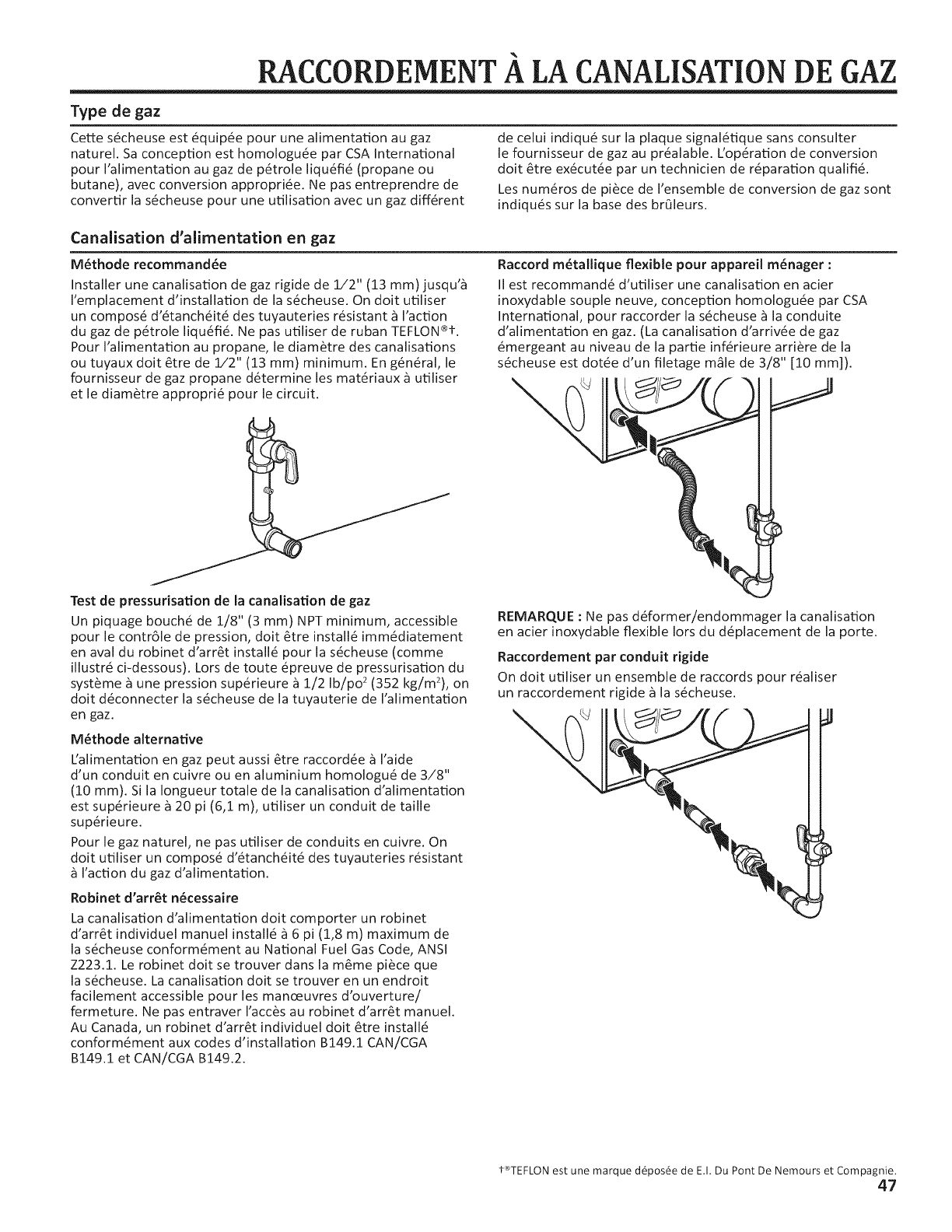 RACCORDEMENT À LA CANALISATION DE GAZ

Type de gaz

Cette sécheuse est équipée pour une alimentation au gaz naturel. Sa conception est homologuée par CSA International pour l'alimentation au gaz de pétrole liquéfié (propane ou butane), avec conversion appropriée. Ne pas entreprendre de convertir la sécheuse pour une utilisation avec un gaz différent de celui indiqué sur la plaque signalétique sans consulter le fournisseur de gaz au préalable. L'opération de conversion doit être exécutée par un technicien de réparation qualifié.

Les numéros de pièce de l'ensemble de conversion de gaz sont indiqués sur la base des brûleurs.

Canalisation d'alimentation en gaz

Méthode recommandée

Installer une canalisation de gaz rigide de 1⁄2" (13 mm) jusqu'à l'emplacement d'installation de la sécheuse. On doit utiliser un composé d'étanchéité des tuyauteries résistant à l'action du gaz de pétrole liquéfié. Ne pas utiliser de ruban TEFLON®†. Pour l'alimentation au propane, le diamètre des canalisations ou tuyaux doit être de 1⁄2" (13 mm) minimum. En général, le fournisseur de gaz propane détermine les matériaux à utiliser et le diamètre approprié pour le circuit.

Test de pressurisation de la canalisation de gaz

Un piquage bouché de 1/8" (3 mm) NPT minimum, accessible pour le contrôle de pression, doit être installé immédiatement en aval du robinet d'arrêt installé pour la sécheuse (comme illustré ci-dessous). Lors de toute épreuve de pressurisation du système à une pression supérieure à 1/2 lb/po$^2$ (352 kg/m$^2$), on doit déconnecter la sécheuse de la tuyauterie de l'alimentation en gaz.

Méthode alternative

L'alimentation en gaz peut aussi être raccordée à l'aide d'un conduit en cuivre ou en aluminium homologué de 3⁄8" (10 mm). Si la longueur totale de la canalisation d'alimentation est supérieure à 20 pi (6,1 m), utiliser un conduit de taille supérieure.

Pour le gaz naturel, ne pas utiliser de conduits en cuivre. On doit utiliser un composé d'étanchéité des tuyauteries résistant à l'action du gaz d'alimentation.

Robinet d'arrêt nécessaire

La canalisation d'alimentation doit comporter un robinet d'arrêt individuel manuel installé à 6 pi (1,8 m) maximum de la sécheuse conformément au National Fuel Gas Code, ANSI Z223.1. Le robinet doit se trouver dans la même pièce que la sécheuse. La canalisation doit se trouver en un endroit facilement accessible pour les manœuvres d'ouverture/fermeture. Ne pas entraver l'accès au robinet d'arrêt manuel. Au Canada, un robinet d'arrêt individuel doit être installé conformément aux codes d'installation B149.1 CAN/CGA B149.1 et CAN/CGA B149.2.

Raccord métallique flexible pour appareil ménager :

Il est recommandé d'utiliser une canalisation en acier inoxydable souple neuve, conception homologuée par CSA International, pour raccorder la sécheuse à la conduite d'alimentation en gaz. (La canalisation d'arrivée de gaz émergeant au niveau de la partie inférieure arrière de la sécheuse est dotée d'un filetage mâle de 3/8" [10 mm]).

REMARQUE : Ne pas déformer/endommager la canalisation en acier inoxydable flexible lors du déplacement de la porte.

Raccordement par conduit rigide

On doit utiliser un ensemble de raccords pour réaliser un raccordement rigide à la sécheuse.

†®TEFLON est une marque déposée de E.I. Du Pont De Nemours et Compagnie.

47